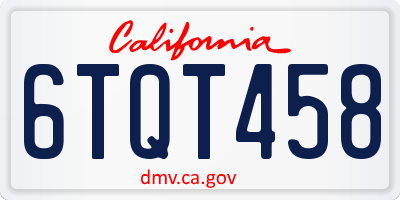 California

6TQT458

dmv.ca.gov